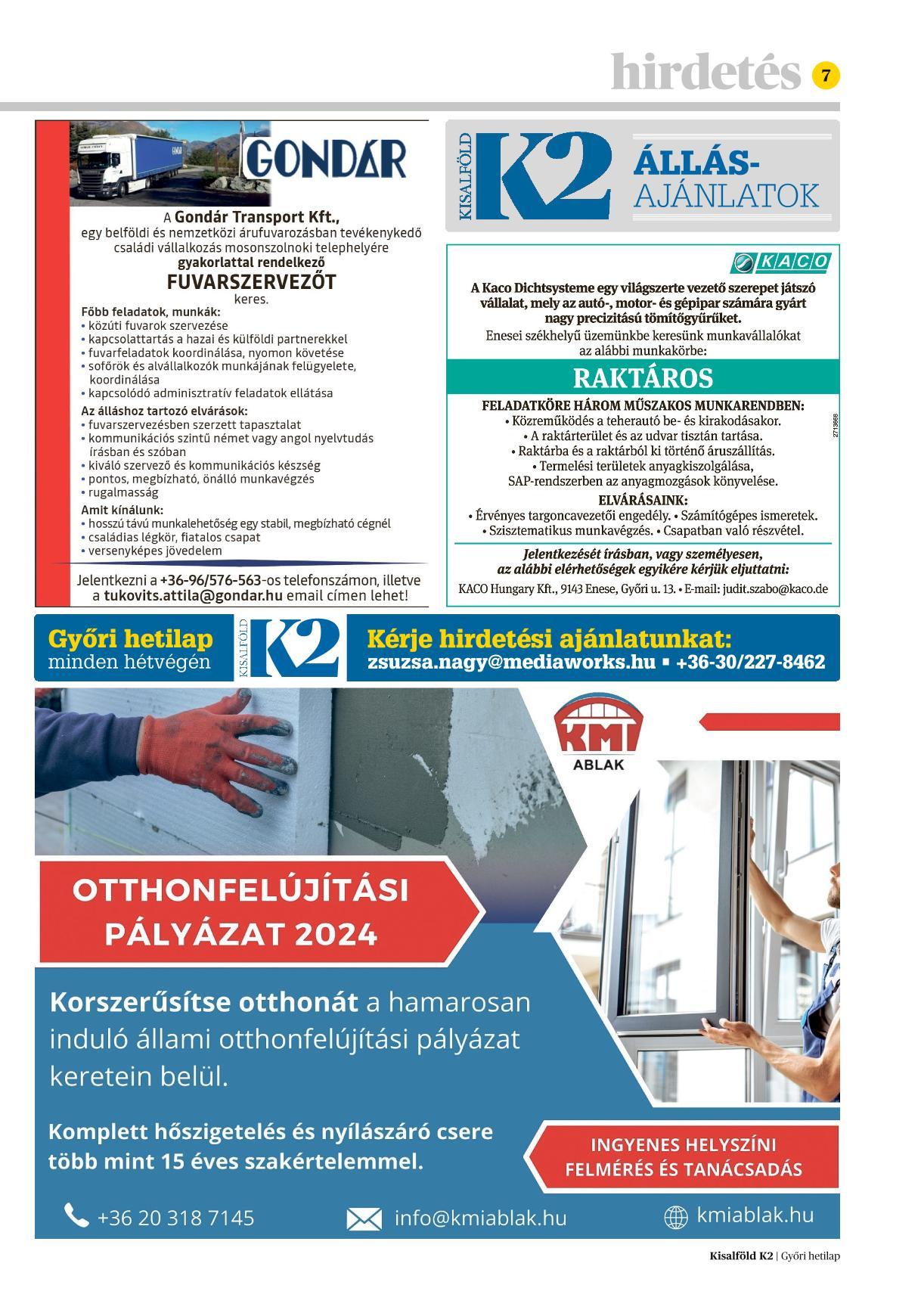 hirdetés 7

GONDÁR

A Gondár Transport Kft., egy belföldi és nemzetközi árufuvarozásban tevékenykedő családi vállalkozás mosonszolnoki telephelyére gyakorlattal rendelkező

FUVARSZERVEZŐT

keres.

Főbb feladatok, munkák:
• közúti fuvarok szervezése
• kapcsolattartás a hazai és külföldi partnerekkel
• fuvarfeladatok koordinálása, nyomon követése
• sofőrök és alvállalkozók munkájának felügyelete, koordinálása
• kapcsolódó adminisztratív feladatok ellátása

Az álláshoz tartozó elvárások:
• fuvarszervezésben szerzett tapasztalat
• kommunikációs szintű német vagy angol nyelvtudás írásban és szóban
• kiváló szervező és kommunikációs készség
• pontos, megbízható, önálló munkavégzés
• rugalmasság

Amit kínálunk:
• hosszú távú munkalehetőség egy stabil, megbízható cégnél
• családias légkör, fiatalos csapat
• versenyképes jövedelem

Jelentkezni a +36-96/576-563-os telefonszámon, illetve a tukovits.attila@gondar.hu email címen lehet!

KISALFÖLD K2 ÁLLÁS-AJÁNLATOK

KACO

A Kaco Dichtsysteme egy világszerte vezető szerepet játszó vállalat, mely az autó-, motor- és gépipar számára gyárt nagy precizitású tömítőgyűrűket.
Enesei székhelyű üzemünkbe keresünk munkavállalókat az alábbi munkakörbe:

RAKTÁROS

FELADATKÖRE HÁROM MŰSZAKOS MUNKARENDBEN:
• Közreműködés a teherautó be- és kirakodásakor.
• A raktárterület és az udvar tisztán tartása.
• Raktárba és a raktárból ki történő áruszállítás.
• Termelési területek anyagkiszolgálása, SAP-rendszerben az anyagmozgások könyvelése.

ELVÁRÁSAINK:
• Érvényes targoncavezetői engedély. • Számítógépes ismeretek.
• Szisztematikus munkavégzés. • Csapatban való részvétel.

Jelentkezését írásban, vagy személyesen, az alábbi elérhetőségek egyikére kérjük eljuttatni:
KACO Hungary Kft., 9143 Enese, Győri u. 13. • E-mail: judit.szabo@kaco.de

2713668

Győri hetilap minden hétvégén KISALFÖLD K2 Kérje hirdetési ajánlatunkat: zsuzsa.nagy@mediaworks.hu ▪ +36-30/227-8462

KMI ABLAK

OTTHONFELÚJÍTÁSI PÁLYÁZAT 2024

Korszerűsítse otthonát a hamarosan induló állami otthonfelújítási pályázat keretein belül.

Komplett hőszigetelés és nyílászáró csere több mint 15 éves szakértelemmel.

INGYENES HELYSZÍNI FELMÉRÉS ÉS TANÁCSADÁS

+36 20 318 7145 info@kmiablak.hu kmiablak.hu

Kisalföld K2 | Győri hetilap